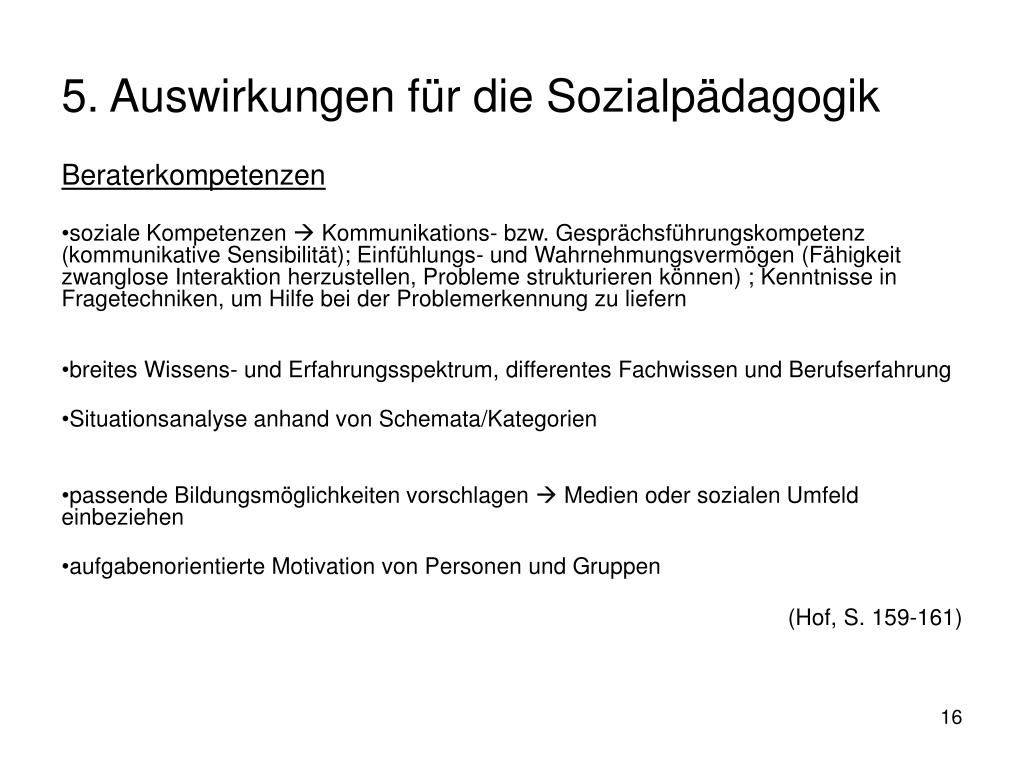 5. Auswirkungen für die Sozialpädagogik

Beraterkompetenzen

•soziale Kompetenzen → Kommunikations- bzw. Gesprächsführungskompetenz (kommunikative Sensibilität); Einfühlungs- und Wahrnehmungsvermögen (Fähigkeit zwanglose Interaktion herzustellen, Probleme strukturieren können) ; Kenntnisse in Fragetechniken, um Hilfe bei der Problemerkennung zu liefern

•breites Wissens- und Erfahrungsspektrum, differentes Fachwissen und Berufserfahrung

•Situationsanalyse anhand von Schemata/Kategorien

•passende Bildungsmöglichkeiten vorschlagen → Medien oder sozialen Umfeld einbeziehen

•aufgabenorientierte Motivation von Personen und Gruppen

(Hof, S. 159-161)

16